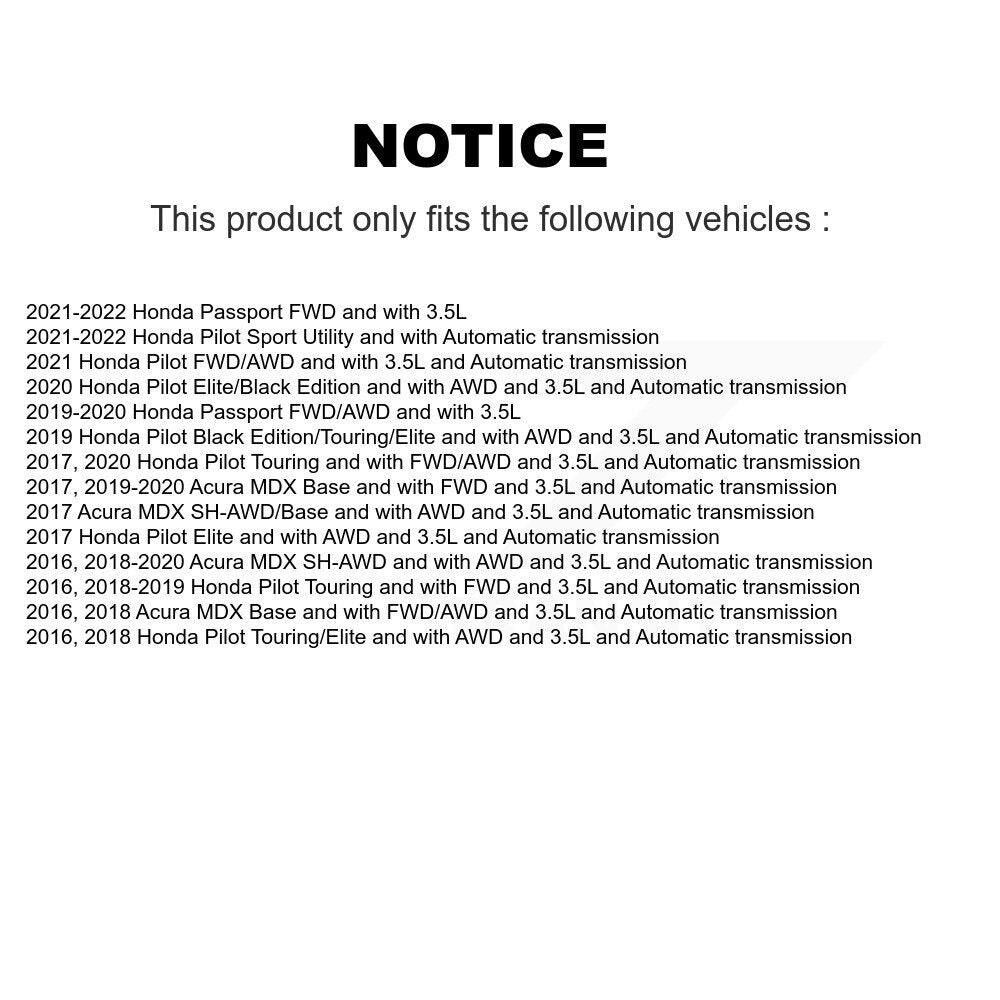 NOTICE

This product only fits the following vehicles :

2021-2022 Honda Passport FWD and with 3.5L
2021-2022 Honda Pilot Sport Utility and with Automatic transmission
2021 Honda Pilot FWD/AWD and with 3.5L and Automatic transmission
2020 Honda Pilot Elite/Black Edition and with AWD and 3.5L and Automatic transmission
2019-2020 Honda Passport FWD/AWD and with 3.5L
2019 Honda Pilot Black Edition/Touring/Elite and with AWD and 3.5L and Automatic transmission
2017, 2020 Honda Pilot Touring and with FWD/AWD and 3.5L and Automatic transmission
2017, 2019-2020 Acura MDX Base and with FWD and 3.5L and Automatic transmission
2017 Acura MDX SH-AWD/Base and with AWD and 3.5L and Automatic transmission
2017 Honda Pilot Elite and with AWD and 3.5L and Automatic transmission
2016, 2018-2020 Acura MDX SH-AWD and with AWD and 3.5L and Automatic transmission
2016, 2018-2019 Honda Pilot Touring and with FWD and 3.5L and Automatic transmission
2016, 2018 Acura MDX Base and with FWD/AWD and 3.5L and Automatic transmission
2016, 2018 Honda Pilot Touring/Elite and with AWD and 3.5L and Automatic transmission